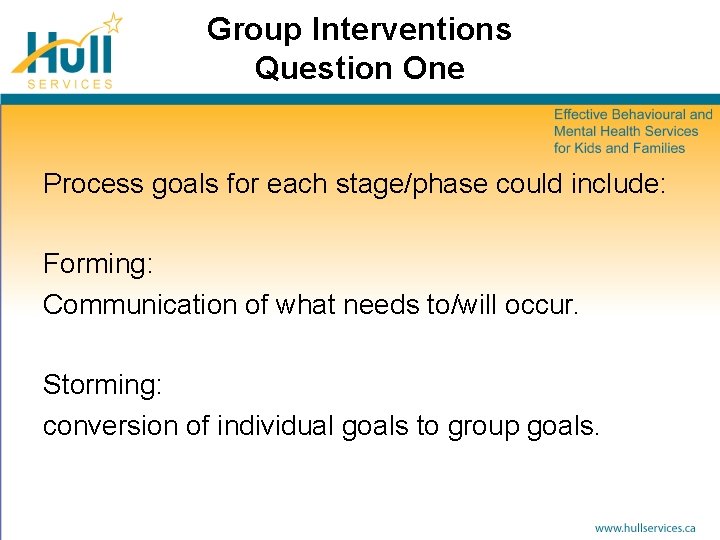 Hull
SERVICES

Group Interventions
Question One

Effective Behavioural and
Mental Health Services
for Kids and Families

Process goals for each stage/phase could include:

Forming:
Communication of what needs to/will occur.

Storming:
conversion of individual goals to group goals.

www.hullservices.ca